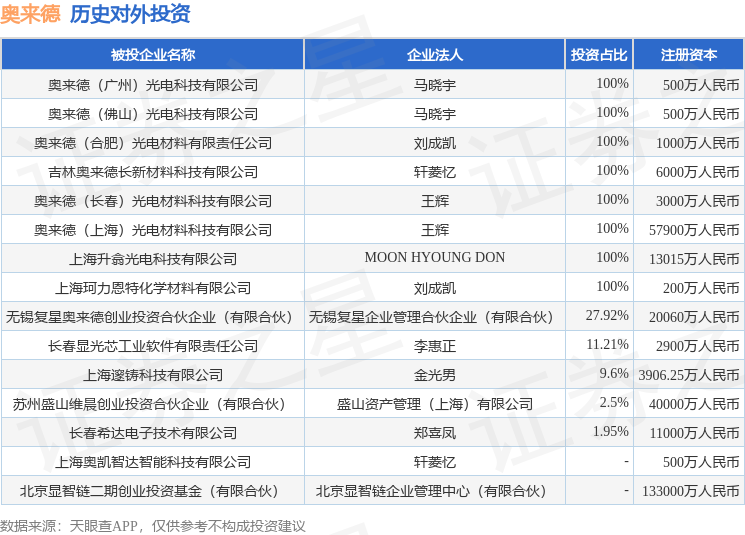 奥来德 历史对外投资

| 被投企业名称 | 企业法人 | 投资占比 | 注册资本 |
|---|---|---|---|
| 奥来德（广州）光电科技有限公司 | 马晓宇 | 100% | 500万人民币 |
| 奥来德（佛山）光电科技有限公司 | 马晓宇 | 100% | 500万人民币 |
| 奥来德（合肥）光电材料有限责任公司 | 刘成凯 | 100% | 1000万人民币 |
| 吉林奥来德长新材料科技有限公司 | 轩菱忆 | 100% | 6000万人民币 |
| 奥来德（长春）光电材料科技有限公司 | 王辉 | 100% | 3000万人民币 |
| 奥来德（上海）光电材料科技有限公司 | 王辉 | 100% | 57900万人民币 |
| 上海升翕光电科技有限公司 | MOON HYOUNG DON | 100% | 13015万人民币 |
| 上海珂力恩特化学材料有限公司 | 刘成凯 | 100% | 200万人民币 |
| 无锡复星奥来德创业投资合伙企业（有限合伙） | 无锡复星企业管理合伙企业（有限合伙） | 27.92% | 20060万人民币 |
| 长春显光芯工业软件有限责任公司 | 李惠正 | 11.21% | 2900万人民币 |
| 上海邃铸科技有限公司 | 金光男 | 9.6% | 3906.25万人民币 |
| 苏州盛山维晨创业投资合伙企业（有限合伙） | 盛山资产管理（上海）有限公司 | 2.5% | 40000万人民币 |
| 长春希达电子技术有限公司 | 郑喜凤 | 1.95% | 11000万人民币 |
| 上海奥凯智达智能科技有限公司 | 轩菱忆 | - | 500万人民币 |
| 北京显智链二期创业投资基金（有限合伙） | 北京显智链企业管理中心（有限合伙） | - | 133000万人民币 |

数据来源：天眼查APP，仅供参考不构成投资建议